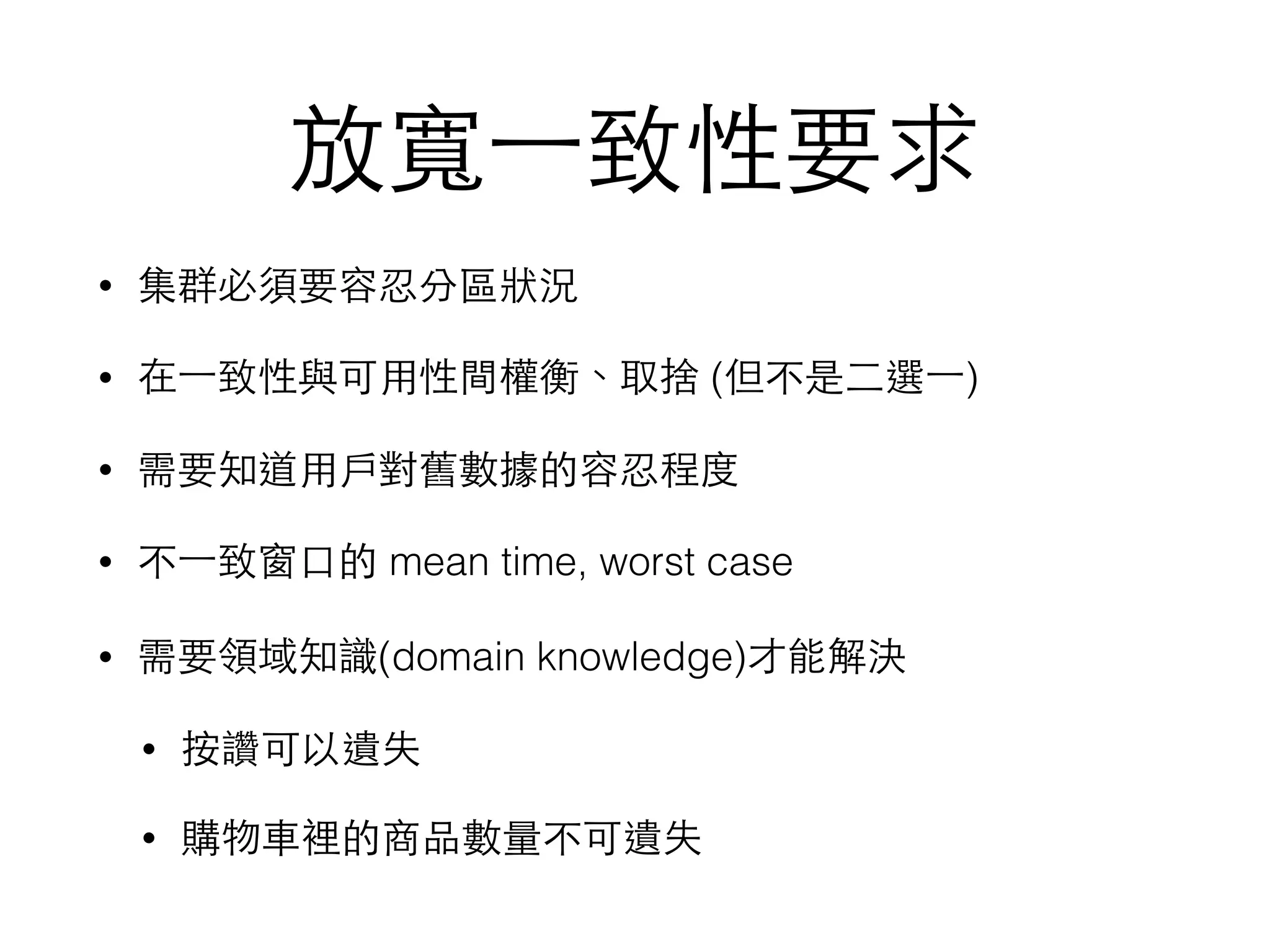 放寬一致性要求

• 集群必須要容忍分區狀況

• 在一致性與可用性間權衡、取捨 (但不是二選一)

• 需要知道用戶對舊數據的容忍程度

• 不一致窗口的 mean time, worst case

• 需要領域知識(domain knowledge)才能解決

  • 按讚可以遺失

  • 購物車裡的商品數量不可遺失